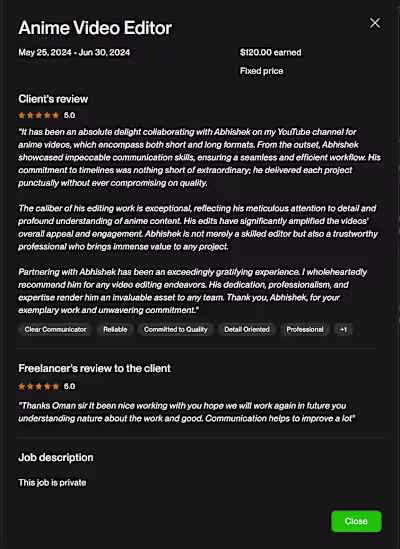 Anime Video Editor

May 25, 2024 - Jun 30, 2024

$120.00 earned

Fixed price

Client's review

5.0

"It has been an absolute delight collaborating with Abhishek on my YouTube channel for anime videos, which encompass both short and long formats. From the outset, Abhishek showcased impeccable communication skills, ensuring a seamless and efficient workflow. His commitment to timelines was nothing short of extraordinary; he delivered each project punctually without ever compromising on quality.

The caliber of his editing work is exceptional, reflecting his meticulous attention to detail and profound understanding of anime content. His edits have significantly amplified the videos' overall appeal and engagement. Abhishek is not merely a skilled editor but also a trustworthy professional who brings immense value to any project.

Partnering with Abhishek has been an exceedingly gratifying experience. I wholeheartedly recommend him for any video editing endeavors. His dedication, professionalism, and expertise render him an invaluable asset to any team. Thank you, Abhishek, for your exemplary work and unwavering commitment."

Clear Communicator Reliable Committed to Quality Detail Oriented Professional +1

Freelancer's review to the client

5.0

"Thanks Oman sir It been nice working with you hope we will work again in future you understanding nature about the work and good. Communication helps to improve a lot"

Job description

This job is private

Close